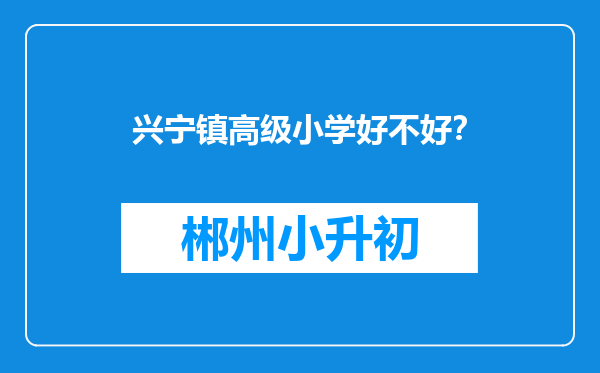 兴宁镇高级小学好不好?

郴州小升初